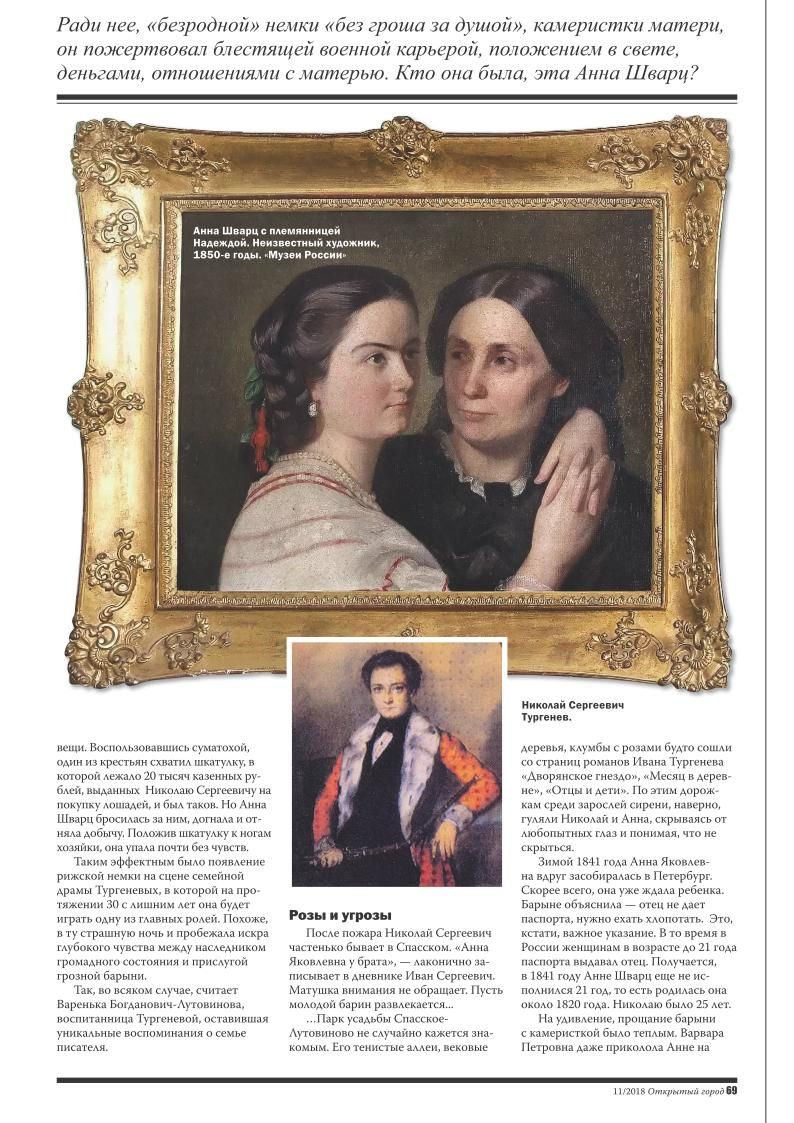 Ради нее, «безродной» немки «без гроша за душой», камеристки матери, он пожертвовал блестящей военной карьерой, положением в свете, деньгами, отношениями с матерью. Кто она была, эта Анна Шварц?

Анна Шварц с племянницей Надеждой. Неизвестный художник, 1850-е годы. «Музеи России»

Николай Сергеевич Тургенев.

вещи. Воспользовавшись суматохой, один из крестьян схватил шкатулку, в которой лежало 20 тысяч казенных рублей, выданных Николаю Сергеевичу на покупку лошадей, и был таков. Но Анна Шварц бросилась за ним, догнала и отняла добычу. Положив шкатулку к ногам хозяйки, она упала почти без чувств.

Таким эффектным было появление рижской немки на сцене семейной драмы Тургеневых, в которой на протяжении 30 с лишним лет она будет играть одну из главных ролей. Похоже, в ту страшную ночь и пробежала искра глубокого чувства между наследником громадного состояния и прислугой грозной барыни.

Так, во всяком случае, считает Варенька Богданович-Лутовинова, воспитанница Тургеневой, оставившая уникальные воспоминания о семье писателя.

Розы и угрозы

После пожара Николай Сергеевич частенько бывает в Спасском. «Анна Яковлевна у брата», — лаконично записывает в дневнике Иван Сергеевич. Матушка внимания не обращает. Пусть молодой барин развлекается...

...Парк усадьбы Спасское-Лутовиново не случайно кажется знакомым. Его тенистые аллеи, вековые деревья, клумбы с розами будто сошли со страниц романов Ивана Тургенева «Дворянское гнездо», «Месяц в деревне», «Отцы и дети». По этим дорожкам среди зарослей сирени, наверно, гуляли Николай и Анна, скрываясь от любопытных глаз и понимая, что не скрыться.

Зимой 1841 года Анна Яковлевна вдруг засобиралась в Петербург. Скорее всего, она уже ждала ребенка. Барыне объяснила — отец не дает паспорта, нужно ехать хлопотать. Это, кстати, важное указание. В то время в России женщинам в возрасте до 21 года паспорта выдавал отец. Получается, в 1841 году Анне Шварц еще не исполнился 21 год, то есть родилась она около 1820 года. Николаю было 25 лет.

На удивление, прощание барыни с камеристкой было теплым. Варвара Петровна даже приколола Анне на

11/2018 Открытый город 69